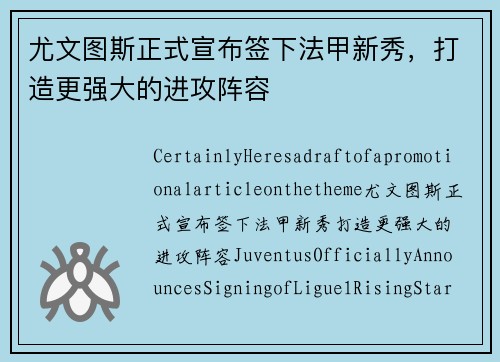 尤文图斯正式宣布签下法甲新秀，打造更强大的进攻阵容

CertainlyHeresadraftofapromotionalarticleonthetheme尤文图斯正式宣布签下法甲新秀打造更强大的进攻阵容JuventusOfficiallyAnnouncesSigningofLigue1RisingStar